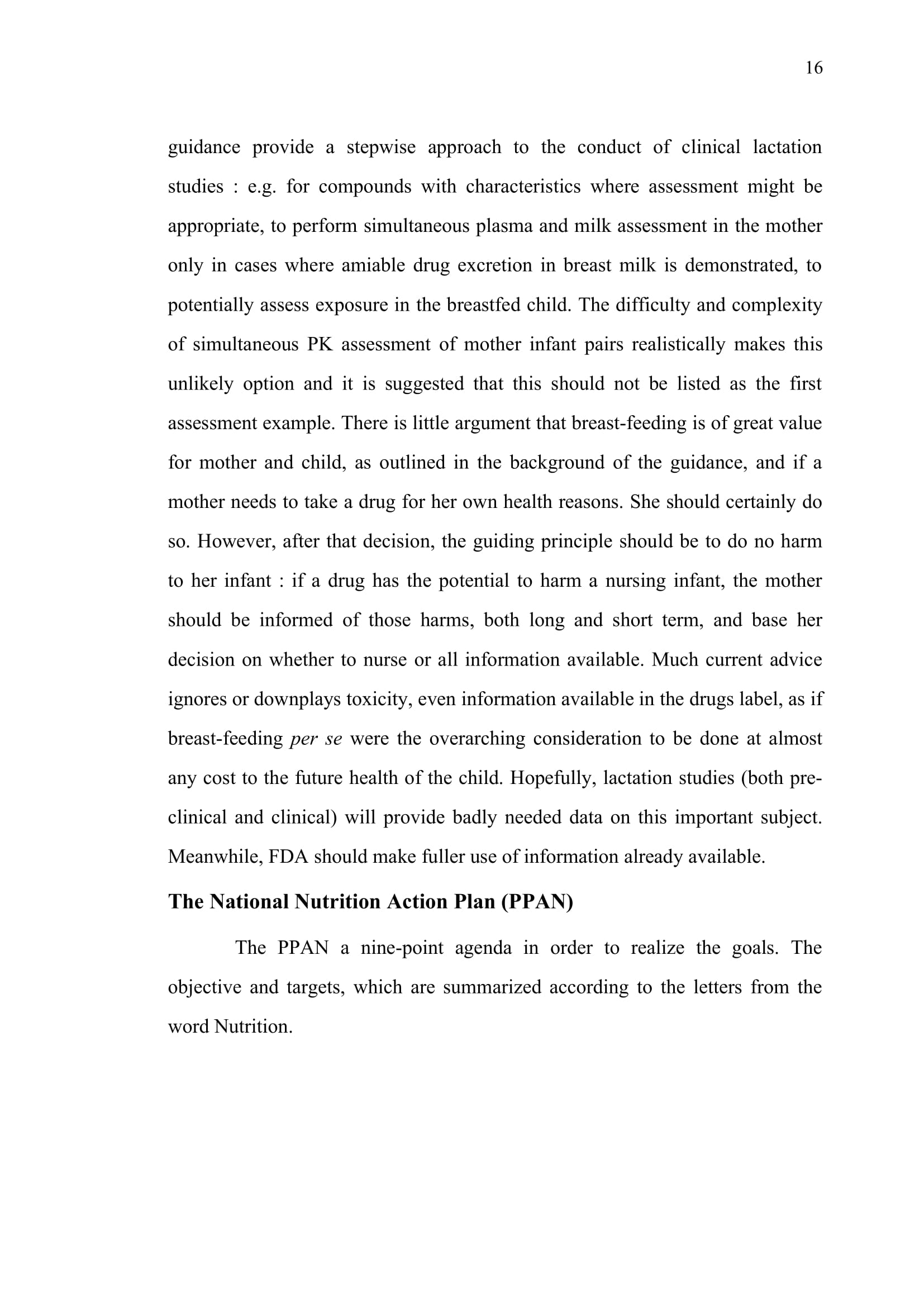 16

guidance provide a stepwise approach to the conduct of clinical lactation studies : e.g. for compounds with characteristics where assessment might be appropriate, to perform simultaneous plasma and milk assessment in the mother only in cases where amiable drug excretion in breast milk is demonstrated, to potentially assess exposure in the breastfed child. The difficulty and complexity of simultaneous PK assessment of mother infant pairs realistically makes this unlikely option and it is suggested that this should not be listed as the first assessment example. There is little argument that breast-feeding is of great value for mother and child, as outlined in the background of the guidance, and if a mother needs to take a drug for her own health reasons. She should certainly do so. However, after that decision, the guiding principle should be to do no harm to her infant : if a drug has the potential to harm a nursing infant, the mother should be informed of those harms, both long and short term, and base her decision on whether to nurse or all information available. Much current advice ignores or downplays toxicity, even information available in the drugs label, as if breast-feeding per se were the overarching consideration to be done at almost any cost to the future health of the child. Hopefully, lactation studies (both pre-clinical and clinical) will provide badly needed data on this important subject. Meanwhile, FDA should make fuller use of information already available.

The National Nutrition Action Plan (PPAN)

The PPAN a nine-point agenda in order to realize the goals. The objective and targets, which are summarized according to the letters from the word Nutrition.